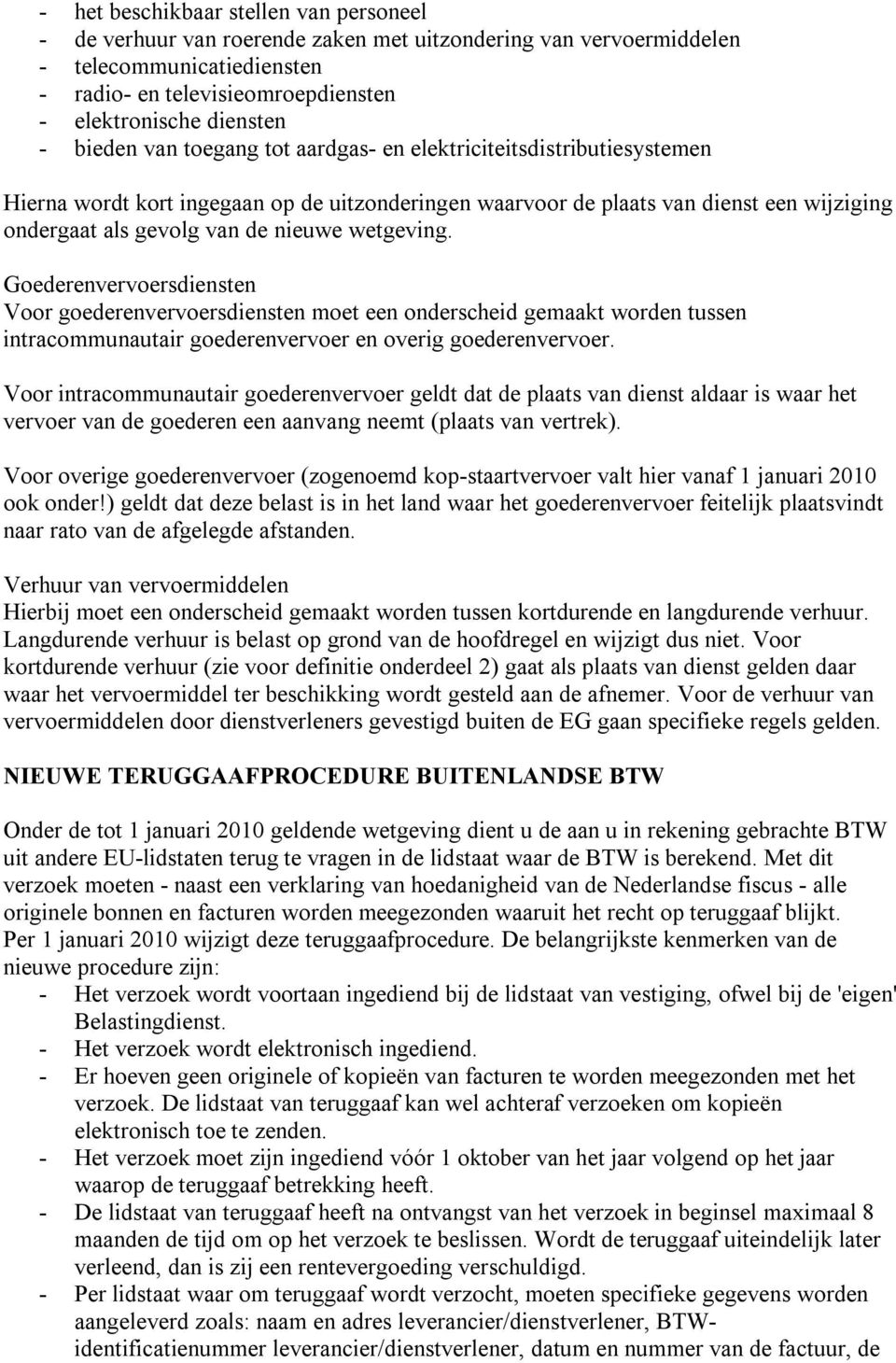 - het beschikbaar stellen van personeel
- de verhuur van roerende zaken met uitzondering van vervoermiddelen
- telecommunicatiediensten
- radio- en televisieomroepdiensten
- elektronische diensten
- bieden van toegang tot aardgas- en elektriciteitsdistributiesystemen

Hierna wordt kort ingegaan op de uitzonderingen waarvoor de plaats van dienst een wijziging ondergaat als gevolg van de nieuwe wetgeving.

Goederenvervoersdiensten
Voor goederenvervoersdiensten moet een onderscheid gemaakt worden tussen intracommunautair goederenvervoer en overig goederenvervoer.

Voor intracommunautair goederenvervoer geldt dat de plaats van dienst aldaar is waar het vervoer van de goederen een aanvang neemt (plaats van vertrek).

Voor overige goederenvervoer (zogenoemd kop-staartvervoer valt hier vanaf 1 januari 2010 ook onder!) geldt dat deze belast is in het land waar het goederenvervoer feitelijk plaatsvindt naar rato van de afgelegde afstanden.

Verhuur van vervoermiddelen
Hierbij moet een onderscheid gemaakt worden tussen kortdurende en langdurende verhuur. Langdurende verhuur is belast op grond van de hoofdregel en wijzigt dus niet. Voor kortdurende verhuur (zie voor definitie onderdeel 2) gaat als plaats van dienst gelden daar waar het vervoermiddel ter beschikking wordt gesteld aan de afnemer. Voor de verhuur van vervoermiddelen door dienstverleners gevestigd buiten de EG gaan specifieke regels gelden.

NIEUWE TERUGGAAFPROCEDURE BUITENLANDSE BTW

Onder de tot 1 januari 2010 geldende wetgeving dient u de aan u in rekening gebrachte BTW uit andere EU-lidstaten terug te vragen in de lidstaat waar de BTW is berekend. Met dit verzoek moeten - naast een verklaring van hoedanigheid van de Nederlandse fiscus - alle originele bonnen en facturen worden meegezonden waaruit het recht op teruggaaf blijkt.
Per 1 januari 2010 wijzigt deze teruggaafprocedure. De belangrijkste kenmerken van de nieuwe procedure zijn:
- Het verzoek wordt voortaan ingediend bij de lidstaat van vestiging, ofwel bij de 'eigen' Belastingdienst.
- Het verzoek wordt elektronisch ingediend.
- Er hoeven geen originele of kopieën van facturen te worden meegezonden met het verzoek. De lidstaat van teruggaaf kan wel achteraf verzoeken om kopieën elektronisch toe te zenden.
- Het verzoek moet zijn ingediend vóór 1 oktober van het jaar volgend op het jaar waarop de teruggaaf betrekking heeft.
- De lidstaat van teruggaaf heeft na ontvangst van het verzoek in beginsel maximaal 8 maanden de tijd om op het verzoek te beslissen. Wordt de teruggaaf uiteindelijk later verleend, dan is zij een rentevergoeding verschuldigd.
- Per lidstaat waar om teruggaaf wordt verzocht, moeten specifieke gegevens worden aangeleverd zoals: naam en adres leverancier/dienstverlener, BTW-identificatienummer leverancier/dienstverlener, datum en nummer van de factuur, de